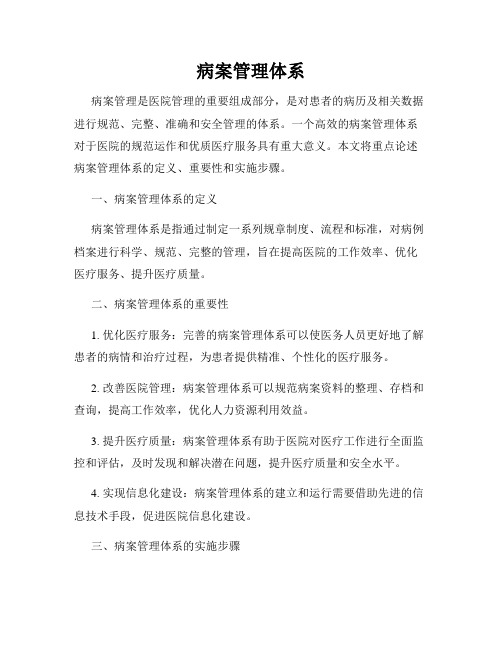 病案管理体系

病案管理是医院管理的重要组成部分，是对患者的病历及相关数据进行规范、完整、准确和安全管理的体系。一个高效的病案管理体系对于医院的规范运作和优质医疗服务具有重大意义。本文将重点论述病案管理体系的定义、重要性和实施步骤。

一、病案管理体系的定义

病案管理体系是指通过制定一系列规章制度、流程和标准，对病例档案进行科学、规范、完整的管理，旨在提高医院的工作效率、优化医疗服务、提升医疗质量。

二、病案管理体系的重要性

1. 优化医疗服务：完善的病案管理体系可以使医务人员更好地了解患者的病情和治疗过程，为患者提供精准、个性化的医疗服务。

2. 改善医院管理：病案管理体系可以规范病案资料的整理、存档和查询，提高工作效率，优化人力资源利用效益。

3. 提升医疗质量：病案管理体系有助于医院对医疗工作进行全面监控和评估，及时发现和解决潜在问题，提升医疗质量和安全水平。

4. 实现信息化建设：病案管理体系的建立和运行需要借助先进的信息技术手段，促进医院信息化建设。

三、病案管理体系的实施步骤